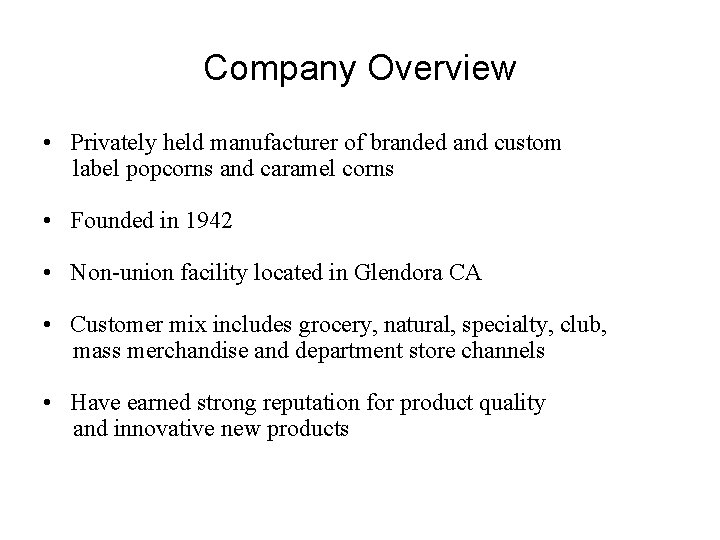 Company Overview

• Privately held manufacturer of branded and custom label popcorns and caramel corns

• Founded in 1942

• Non-union facility located in Glendora CA

• Customer mix includes grocery, natural, specialty, club, mass merchandise and department store channels

• Have earned strong reputation for product quality and innovative new products